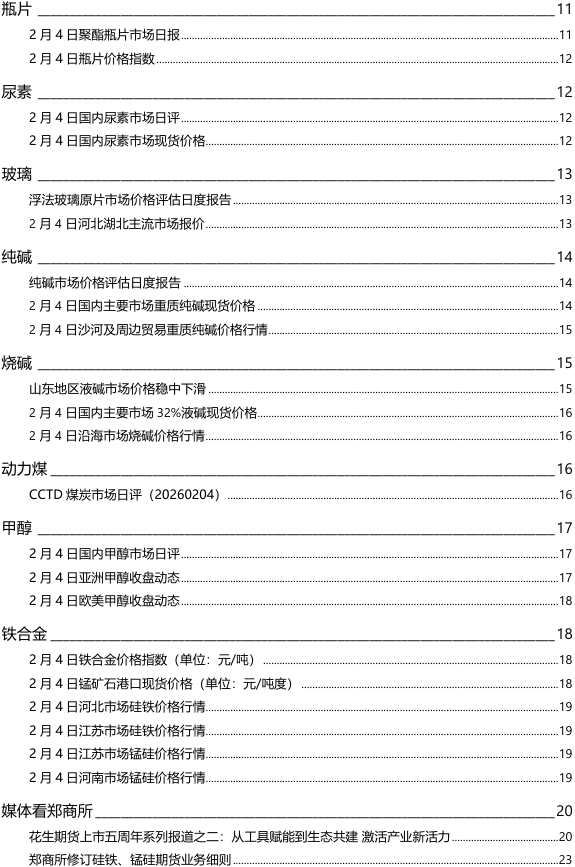 瓶片 11
2 月 4 日聚酯瓶片市场日报 11
2 月 4 日瓶片价格指数 12

尿素 12
2 月 4 日国内尿素市场日评 12
2 月 4 日国内尿素市场现货价格 12

玻璃 13
浮法玻璃原片市场价格评估日度报告 13
2 月 4 日河北湖北主流市场报价 13

纯碱 14
纯碱市场价格评估日度报告 14
2 月 4 日国内主要市场重质纯碱现货价格 14
2 月 4 日沙河及周边贸易重质纯碱价格行情 15

烧碱 15
山东地区液碱市场价格稳中下滑 15
2 月 4 日国内主要市场 32%液碱现货价格 16
2 月 4 日沿海市场烧碱价格行情 16

动力煤 16
CCTD 煤炭市场日评（20260204） 16

甲醇 17
2 月 4 日国内甲醇市场日评 17
2 月 4 日亚洲甲醇收盘动态 17
2 月 4 日欧美甲醇收盘动态 18

铁合金 18
2 月 4 日铁合金价格指数（单位：元/吨） 18
2 月 4 日锰矿石港口现货价格（单位：元/吨度） 18
2 月 4 日河北市场硅铁价格行情 19
2 月 4 日江苏市场硅铁价格行情 19
2 月 4 日江苏市场锰硅价格行情 19
2 月 4 日河南市场锰硅价格行情 19

媒体看郑商所 20
花生期货上市五周年系列报道之二：从工具赋能到生态共建 激活产业新活力 20
郑商所修订硅铁、锰硅期货业务细则 23